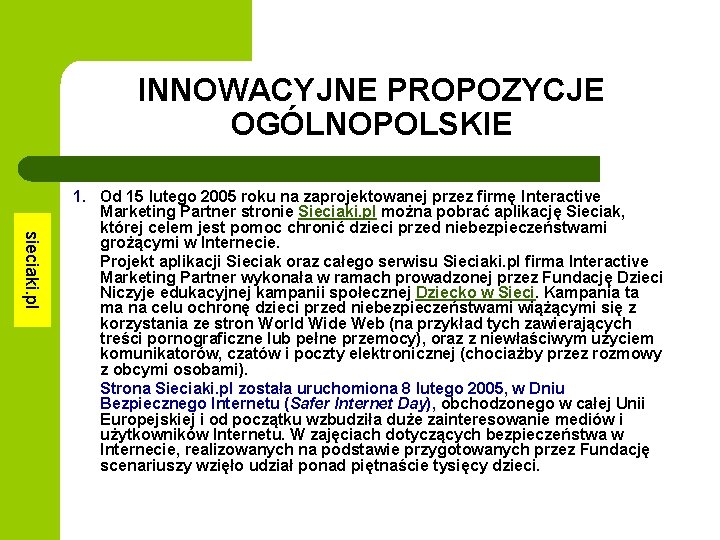 INNOWACYJNE PROPOZYCJE OGÓLNOPOLSKIE

sieciaki.pl

1. Od 15 lutego 2005 roku na zaprojektowanej przez firmę Interactive Marketing Partner stronie Sieciaki.pl można pobrać aplikację Sieciak, której celem jest pomoc chronić dzieci przed niebezpieczeństwami grożącymi w Internecie.

Projekt aplikacji Sieciak oraz całego serwisu Sieciaki.pl firma Interactive Marketing Partner wykonała w ramach prowadzonej przez Fundację Dzieci Niczyje edukacyjnej kampanii społecznej Dziecko w Sieci. Kampania ta ma na celu ochronę dzieci przed niebezpieczeństwami wiążącymi się z korzystania ze stron World Wide Web (na przykład tych zawierających treści pornograficzne lub pełne przemocy), oraz z niewłaściwym użyciem komunikatorów, czatów i poczty elektronicznej (chociażby przez rozmowy z obcymi osobami).

Strona Sieciaki.pl została uruchomiona 8 lutego 2005, w Dniu Bezpiecznego Internetu (Safer Internet Day), obchodzonego w całej Unii Europejskiej i od początku wzbudziła duże zainteresowanie mediów i użytkowników Internetu. W zajęciach dotyczących bezpieczeństwa w Internecie, realizowanych na podstawie przygotowanych przez Fundację scenariuszy wzięło udział ponad piętnaście tysięcy dzieci.